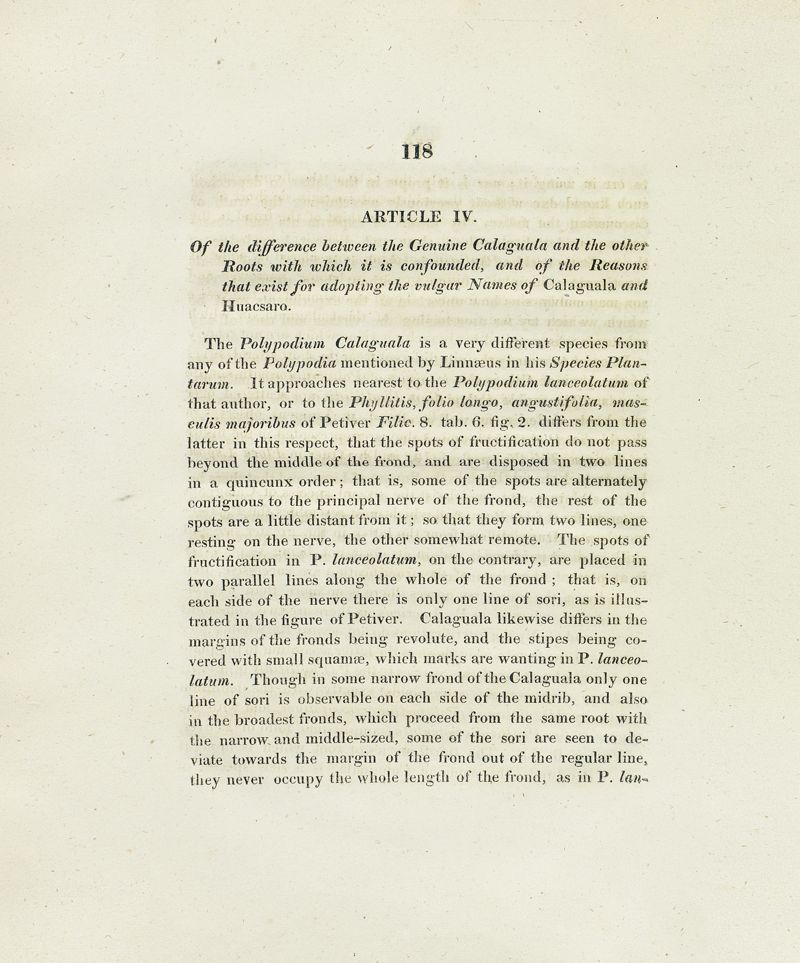 118

ARTICLE IV.

Of the difference between the Genuine Calaguala and the other Roots with which it is confounded, and of the Reasons that exist for adopting the vulgar Names of Calaguala and Huacsaro.

The Polypodium Calaguala is a very different species from any of the Polypodia mentioned by Linnæus in his Species Plantarum. It approaches nearest to the Polypodium lanceolatum of that author, or to the Phyllitis, folio longo, angustifolia, masculis majoribus of Petiver Filic. 8. tab. 6. fig. 2. differs from the latter in this respect, that the spots of fructification do not pass beyond the middle of the frond, and are disposed in two lines in a quincunx order; that is, some of the spots are alternately contiguous to the principal nerve of the frond, the rest of the spots are a little distant from it; so that they form two lines, one resting on the nerve, the other somewhat remote. The spots of fructification in P. lanceolatum, on the contrary, are placed in two parallel lines along the whole of the frond; that is, on each side of the nerve there is only one line of sori, as is illustrated in the figure of Petiver. Calaguala likewise differs in the margins of the fronds being revolute, and the stipes being covered with small squamæ, which marks are wanting in P. lanceolatum. Though in some narrow frond of the Calaguala only one line of sori is observable on each side of the midrib, and also in the broadest fronds, which proceed from the same root with the narrow and middle-sized, some of the sori are seen to deviate towards the margin of the frond out of the regular line, they never occupy the whole length of the frond, as in P. lan-